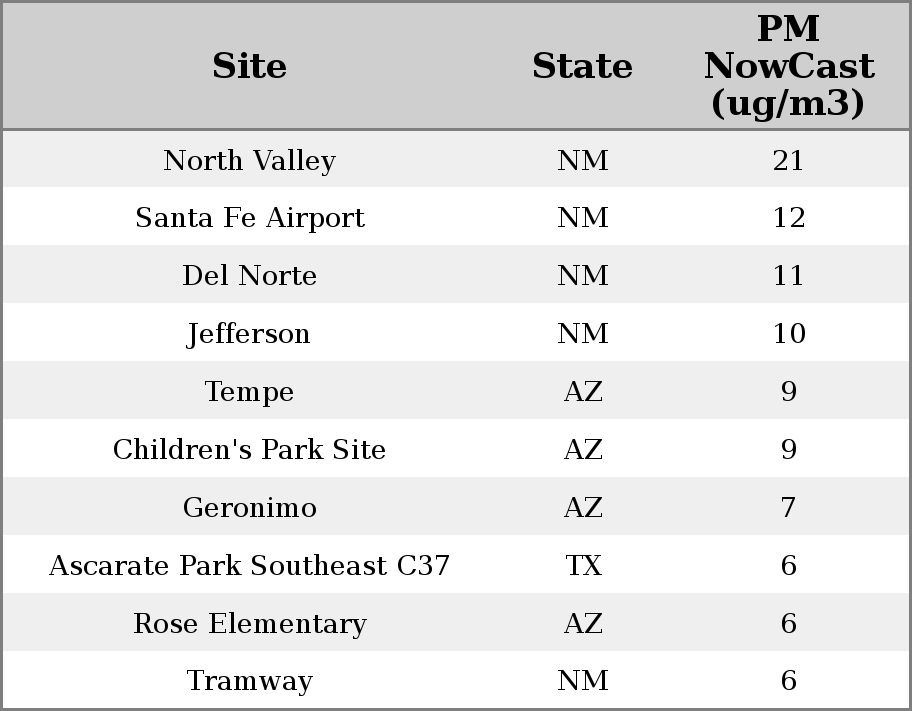 | Site | State | PM NowCast (ug/m3) |
|---|---|---|
| North Valley | NM | 21 |
| Santa Fe Airport | NM | 12 |
| Del Norte | NM | 11 |
| Jefferson | NM | 10 |
| Tempe | AZ | 9 |
| Children's Park Site | AZ | 9 |
| Geronimo | AZ | 7 |
| Ascarate Park Southeast C37 | TX | 6 |
| Rose Elementary | AZ | 6 |
| Tramway | NM | 6 |